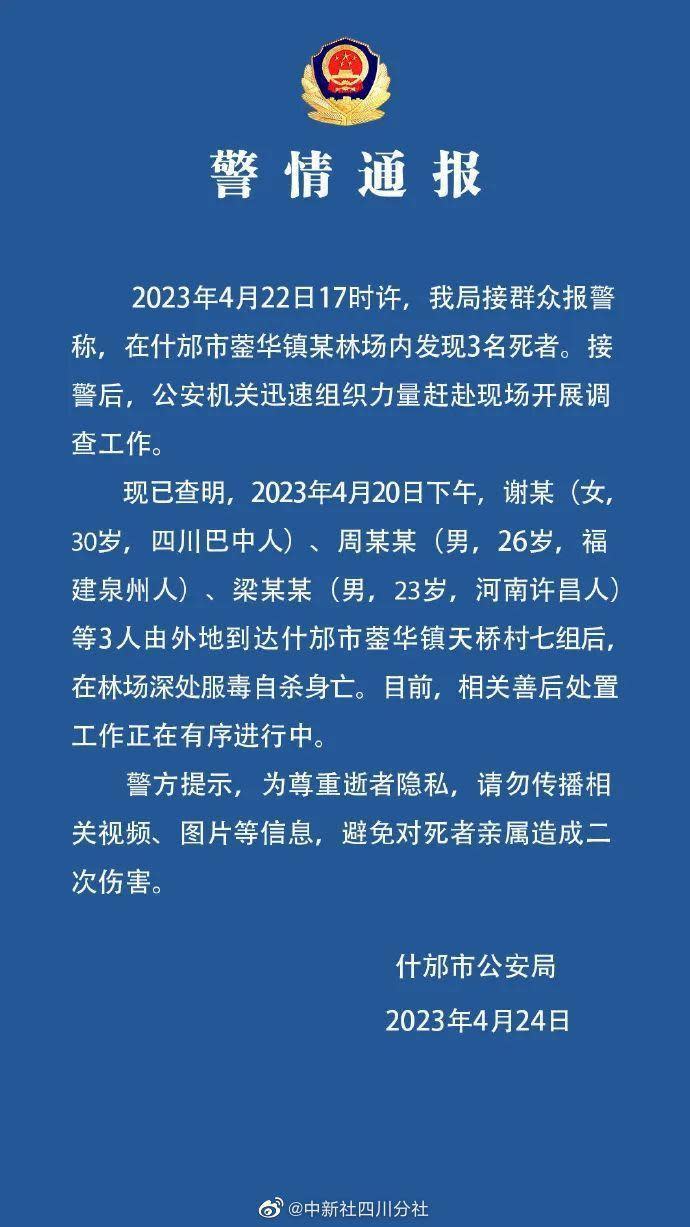 警情通报

2023年4月22日17时许，我局接群众报警称，在什邡市蓥华镇某林场内发现3名死者。接警后，公安机关迅速组织力量赶赴现场开展调查工作。

现已查明，2023年4月20日下午，谢某（女，30岁，四川巴中人）、周某某（男，26岁，福建泉州人）、梁某某（男，23岁，河南许昌人）等3人由外地到达什邡市蓥华镇天桥村七组后，在林场深处服毒自杀身亡。目前，相关善后处置工作正在有序进行中。

警方提示，为尊重逝者隐私，请勿传播相关视频、图片等信息，避免对死者亲属造成二次伤害。

什邡市公安局
2023年4月24日

@中新社四川分社